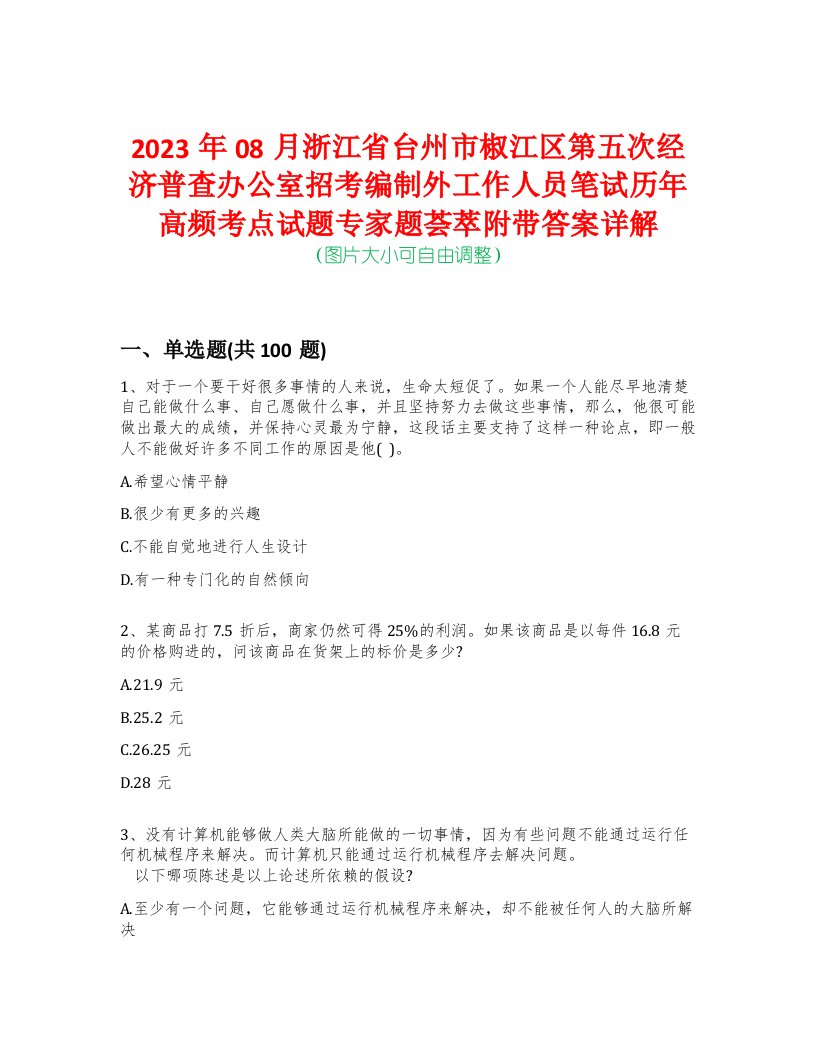 2023 年 08 月浙江省台州市椒江区第五次经济普查办公室招考编制外工作人员笔试历年高频考点试题专家题荟萃附带答案详解
(图片大小可自由调整)

一、单选题(共 100 题)

1、对于一个要干好很多事情的人来说，生命太短促了。如果一个人能尽早地清楚自己能做什么事、自己愿做什么事，并且坚持努力去做这些事情，那么，他很可能做出最大的成绩，并保持心灵最为宁静，这段话主要支持了这样一种论点，即一般人不能做好许多不同工作的原因是他( )。

A.希望心情平静

B.很少有更多的兴趣

C.不能自觉地进行人生设计

D.有一种专门化的自然倾向

2、某商品打 7.5 折后，商家仍然可得 25%的利润。如果该商品是以每件 16.8 元的价格购进的，问该商品在货架上的标价是多少?

A.21.9 元

B.25.2 元

C.26.25 元

D.28 元

3、没有计算机能够做人类大脑所能做的一切事情，因为有些问题不能通过运行任何机械程序来解决。而计算机只能通过运行机械程序去解决问题。
以下哪项陈述是以上论述所依赖的假设?

A.至少有一个问题，它能够通过运行机械程序来解决，却不能被任何人的大脑所解决